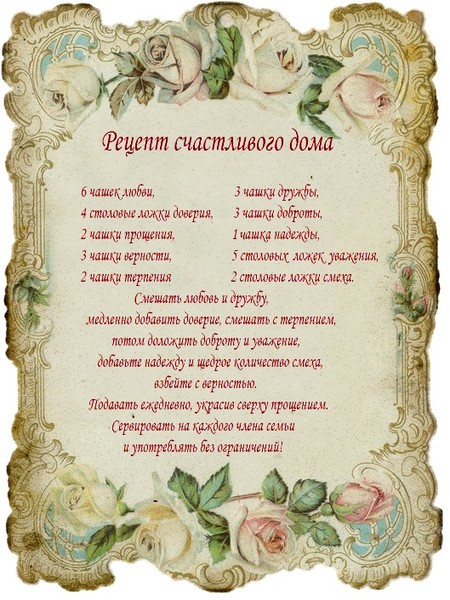 Рецепт счастливого дома

6 чашек любви,
4 столовые ложки доверия,
2 чашки прощения,
3 чашки верности,
2 чашки терпения

3 чашки дружбы,
3 чашки доброты,
1 чашка надежды,
5 столовых ложек уважения,
2 столовые ложки смеха.

Смешать любовь и дружбу,
медленно добавить доверие, смешать с терпением,
потом доложить доброту и уважение,
добавьте надежду и щедрое количество смеха,
взбейте с верностью.
Подавать ежедневно, украсив сверху прощением.
Сервировать на каждого члена семьи
и употреблять без ограничений!